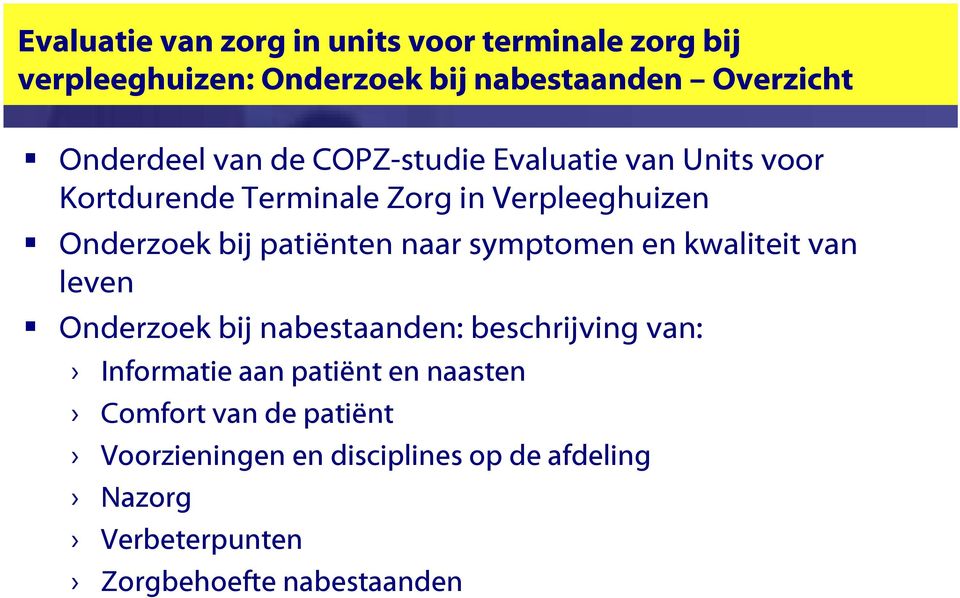 Evaluatie van zorg in units voor terminale zorg bij verpleeghuizen: Onderzoek bij nabestaanden – Overzicht

▪ Onderdeel van de COPZ-studie Evaluatie van Units voor Kortdurende Terminale Zorg in Verpleeghuizen
▪ Onderzoek bij patiënten naar symptomen en kwaliteit van leven
▪ Onderzoek bij nabestaanden: beschrijving van:
› Informatie aan patiënt en naasten
› Comfort van de patiënt
› Voorzieningen en disciplines op de afdeling
› Nazorg
› Verbeterpunten
› Zorgbehoefte nabestaanden